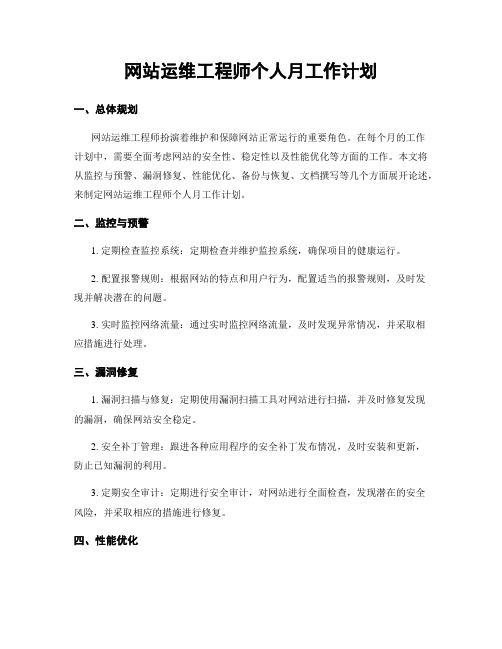 网站运维工程师个人月工作计划

一、总体规划

网站运维工程师扮演着维护和保障网站正常运行的重要角色。在每个月的工作计划中，需要全面考虑网站的安全性、稳定性以及性能优化等方面的工作。本文将从监控与预警、漏洞修复、性能优化、备份与恢复、文档撰写等几个方面展开论述，来制定网站运维工程师个人月工作计划。

二、监控与预警

1. 定期检查监控系统：定期检查并维护监控系统，确保项目的健康运行。

2. 配置报警规则：根据网站的特点和用户行为，配置适当的报警规则，及时发现并解决潜在的问题。

3. 实时监控网络流量：通过实时监控网络流量，及时发现异常情况，并采取相应措施进行处理。

三、漏洞修复

1. 漏洞扫描与修复：定期使用漏洞扫描工具对网站进行扫描，并及时修复发现的漏洞，确保网站安全稳定。

2. 安全补丁管理：跟进各种应用程序的安全补丁发布情况，及时安装和更新，防止已知漏洞的利用。

3. 定期安全审计：定期进行安全审计，对网站进行全面检查，发现潜在的安全风险，并采取相应的措施进行修复。

四、性能优化